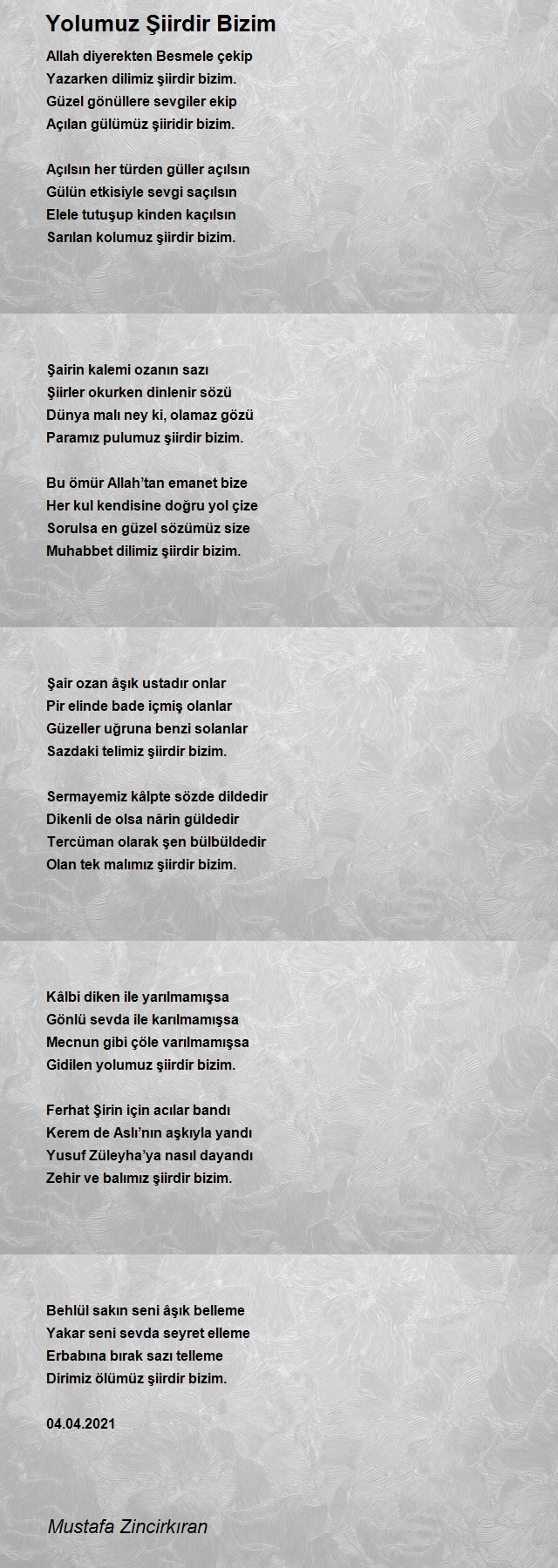 Yolumuz Şiirdir Bizim

Allah diyerekten Besmele çekip
Yazarken dilimiz şiirdir bizim.
Güzel gönüllere sevgiler ekip
Açılan gülümüz şiiridir bizim.

Açılsın her türden güller açılsın
Gülün etkisiyle sevgi saçılsın
Elele tutuşup kinden kaçılsın
Sarılan kolumuz şiirdir bizim.

Şairin kalemi ozanın sazı
Şiirler okurken dinlenir sözü
Dünya malı ney ki, olamaz gözü
Paramız pulumuz şiirdir bizim.

Bu ömür Allah'tan emanet bize
Her kul kendisine doğru yol çize
Sorulsa en güzel sözümüz size
Muhabbet dilimiz şiirdir bizim.

Şair ozan âşık ustadır onlar
Pir elinde bade içmiş olanlar
Güzeller uğruna benzi solanlar
Sazdaki telimiz şiirdir bizim.

Sermayemiz kâlpte sözde dildedir
Dikenli de olsa nârin güldedir
Tercüman olarak şen bülbüldedir
Olan tek malımız şiirdir bizim.

Kâlbi diken ile yarılmamışsa
Gönlü sevda ile karılmamışsa
Mecnun gibi çöle varılmamışsa
Gidilen yolumuz şiirdir bizim.

Ferhat Şirin için acılar bandı
Kerem de Aslı'nın aşkıyla yandı
Yusuf Züleyha'ya nasıl dayandı
Zehir ve balımız şiirdir bizim.

Behlül sakın seni âşık belleme
Yakar seni sevda seyret elleme
Erbabına bırak sazı telleme
Dirimiz ölümüz şiirdir bizim.

04.04.2021

Mustafa Zincirkıran